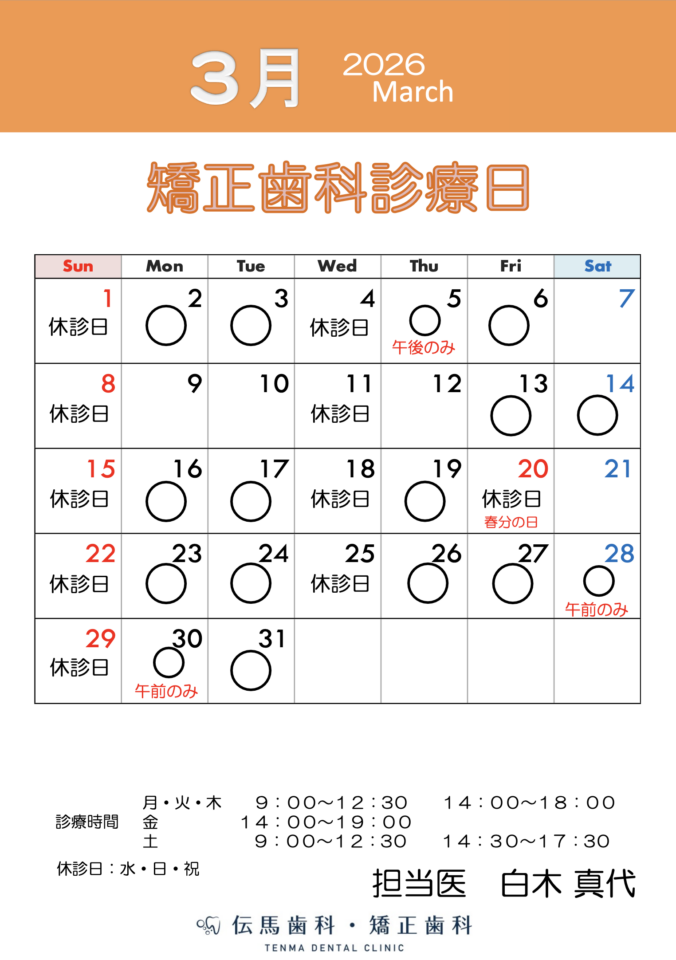 3月 2026 March

矯正歯科診療日

| Sun | Mon | Tue | Wed | Thu | Fri | Sat |
|---|---|---|---|---|---|---|
| 1 休診日 | 2 ○ | 3 ○ | 4 休診日 | 5 ○ 午後のみ | 6 ○ | 7 |
| 8 休診日 | 9 | 10 | 11 休診日 | 12 | 13 ○ | 14 ○ |
| 15 休診日 | 16 ○ | 17 ○ | 18 休診日 | 19 ○ | 20 休診日 春分の日 | 21 |
| 22 休診日 | 23 ○ | 24 ○ | 25 休診日 | 26 ○ | 27 ○ | 28 ○ 午前のみ |
| 29 休診日 | 30 ○ 午前のみ | 31 ○ | | | | |

診療時間 月・火・木 9：00〜12：30 14：00〜18：00
金 14：00〜19：00
土 9：00〜12：30 14：30〜17：30

休診日：水・日・祝

担当医 白木 真代

伝馬歯科・矯正歯科
TENMA DENTAL CLINIC